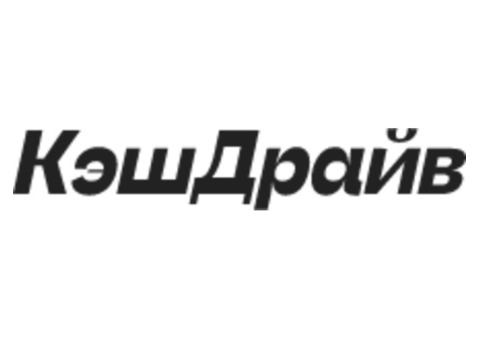 КэшДрайв